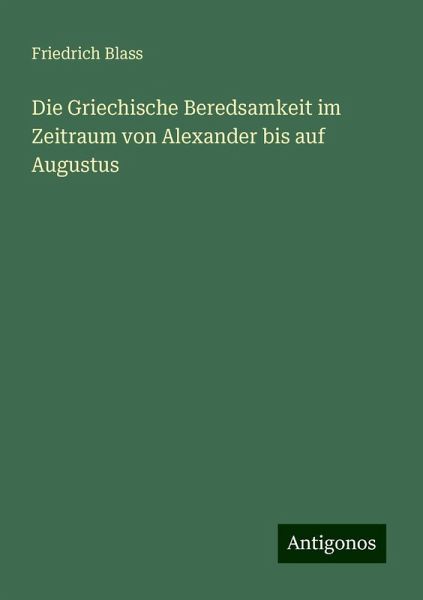 Friedrich Blass

Die Griechische Beredsamkeit im Zeitraum von Alexander bis auf Augustus

Antigonos